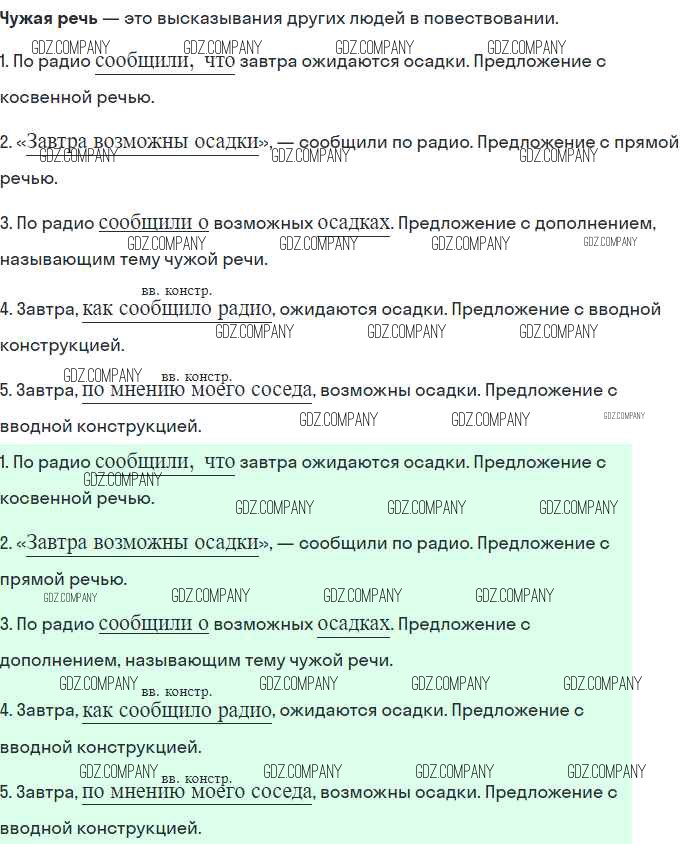 **Чужая речь** — это высказывания других людей в повествовании.

GDZ.COMPANY GDZ.COMPANY GDZ.COMPANY GDZ.COMPANY

1. По радио сообщили, что завтра ожидаются осадки. Предложение с косвенной речью.

2. «Завтра возможны осадки», — сообщили по радио. Предложение с прямой речью.

GDZ.COMPANY GDZ.COMPANY GDZ.COMPANY

3. По радио сообщили о возможных осадках. Предложение с дополнением, называющим тему чужой речи.

GDZ.COMPANY GDZ.COMPANY GDZ.COMPANY GDZ.COMPANY

вв. констр.

4. Завтра, как сообщило радио, ожидаются осадки. Предложение с вводной конструкцией.

GDZ.COMPANY GDZ.COMPANY GDZ.COMPANY

GDZ.COMPANY вв. констр.

5. Завтра, по мнению моего соседа, возможны осадки. Предложение с вводной конструкцией.

GDZ.COMPANY GDZ.COMPANY GDZ.COMPANY

1. По радио сообщили, что завтра ожидаются осадки. Предложение с косвенной речью.

GDZ.COMPANY GDZ.COMPANY GDZ.COMPANY GDZ.COMPANY

2. «Завтра возможны осадки», — сообщили по радио. Предложение с прямой речью.

GDZ.COMPANY GDZ.COMPANY GDZ.COMPANY GDZ.COMPANY

3. По радио сообщили о возможных осадках. Предложение с дополнением, называющим тему чужой речи.

GDZ.COMPANY вв. констр. GDZ.COMPANY GDZ.COMPANY GDZ.COMPANY

4. Завтра, как сообщило радио, ожидаются осадки. Предложение с вводной конструкцией.

GDZ.COMPANY вв. констр. GDZ.COMPANY GDZ.COMPANY GDZ.COMPANY

5. Завтра, по мнению моего соседа, возможны осадки. Предложение с вводной конструкцией.